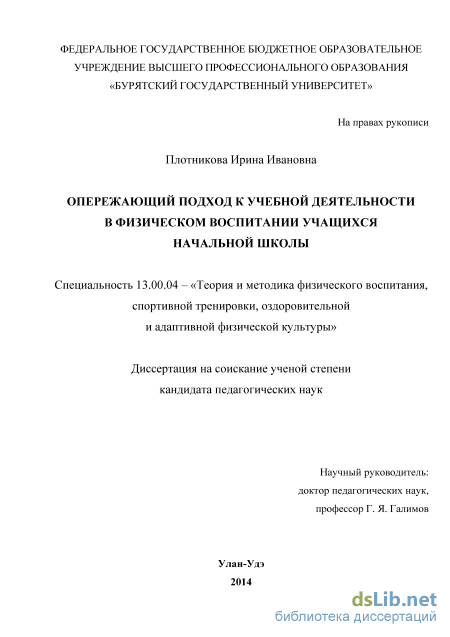 ФЕДЕРАЛЬНОЕ ГОСУДАРСТВЕННОЕ БЮДЖЕТНОЕ ОБРАЗОВАТЕЛЬНОЕ УЧРЕЖДЕНИЕ ВЫСШЕГО ПРОФЕССИОНАЛЬНОГО ОБРАЗОВАНИЯ «БУРЯТСКИЙ ГОСУДАРСТВЕННЫЙ УНИВЕРСИТЕТ»

На правах рукописи

Плотникова Ирина Ивановна

ОПЕРЕЖАЮЩИЙ ПОДХОД К УЧЕБНОЙ ДЕЯТЕЛЬНОСТИ В ФИЗИЧЕСКОМ ВОСПИТАНИИ УЧАЩИХСЯ НАЧАЛЬНОЙ ШКОЛЫ

Специальность 13.00.04 – «Теория и методика физического воспитания, спортивной тренировки, оздоровительной и адаптивной физической культуры»

Диссертация на соискание ученой степени кандидата педагогических наук

Научный руководитель:
доктор педагогических наук,
профессор Г. Я. Галимов

Улан-Удэ
2014

dsLib.net
библиотека диссертаций